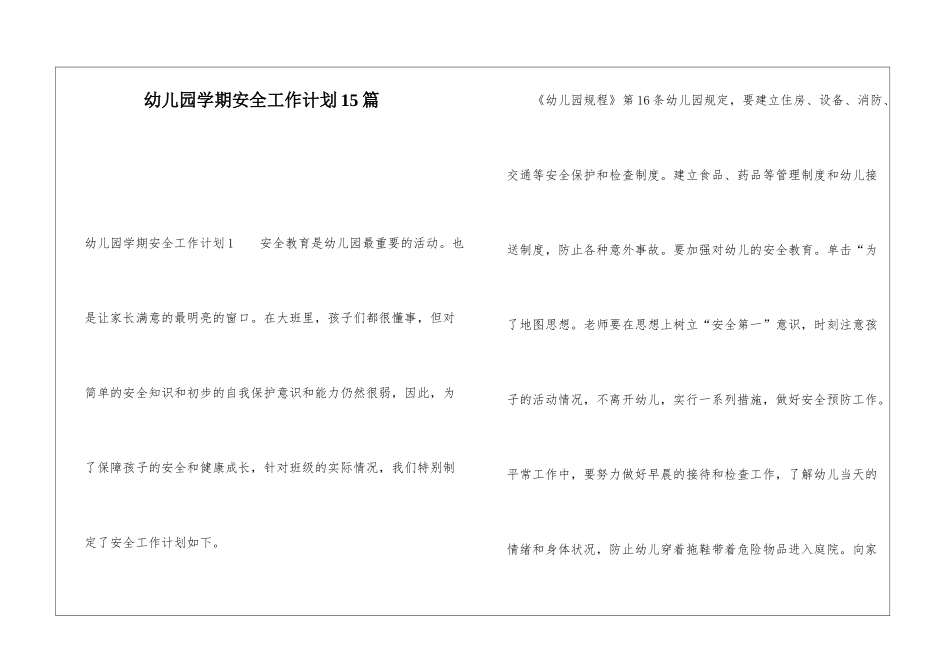 幼儿园学期安全工作计划15篇

幼儿园学期安全工作计划1　　安全教育是幼儿园最重要的活动。也是让家长满意的最明亮的窗口。在大班里，孩子们都很懂事，但对简单的安全知识和初步的自我保护意识和能力仍然很弱，因此，为了保障孩子的安全和健康成长，针对班级的实际情况，我们特别制定了安全工作计划如下。

《幼儿园规程》第16条幼儿园规定，要建立住房、设备、消防、交通等安全保护和检查制度。建立食品、药品等管理制度和幼儿接送制度，防止各种意外事故。要加强对幼儿的安全教育。单击“为了地图思想。老师要在思想上树立“安全第一”意识，时刻注意孩子的活动情况，不离开幼儿，实行一系列措施，做好安全预防工作。平常工作中，要努力做好早晨的接待和检查工作，了解幼儿当天的情绪和身体状况，防止幼儿穿着拖鞋带着危险物品进入庭院。向家